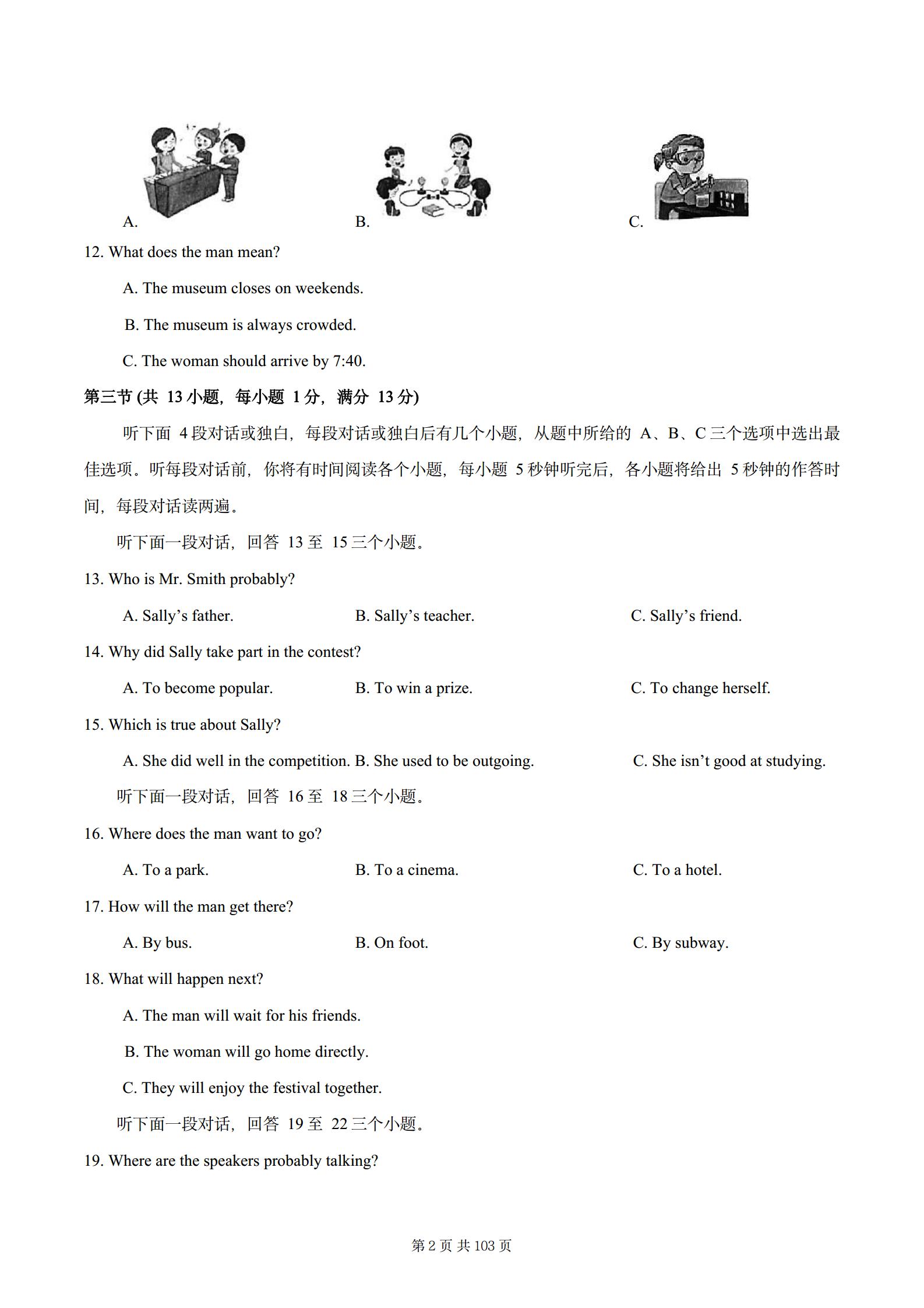 A.

B.

C.

12. What does the man mean?

A. The museum closes on weekends.

B. The museum is always crowded.

C. The woman should arrive by 7:40.

第三节 (共 13 小题，每小题 1 分，满分 13 分)

听下面 4 段对话或独白，每段对话或独白后有几个小题，从题中所给的 A、B、C 三个选项中选出最佳选项。听每段对话前，你将有时间阅读各个小题，每小题 5 秒钟听完后，各小题将给出 5 秒钟的作答时间，每段对话读两遍。

听下面一段对话，回答 13 至 15 三个小题。

13. Who is Mr. Smith probably?

A. Sally’s father.

B. Sally’s teacher.

C. Sally’s friend.

14. Why did Sally take part in the contest?

A. To become popular.

B. To win a prize.

C. To change herself.

15. Which is true about Sally?

A. She did well in the competition.

B. She used to be outgoing.

C. She isn’t good at studying.

听下面一段对话，回答 16 至 18 三个小题。

16. Where does the man want to go?

A. To a park.

B. To a cinema.

C. To a hotel.

17. How will the man get there?

A. By bus.

B. On foot.

C. By subway.

18. What will happen next?

A. The man will wait for his friends.

B. The woman will go home directly.

C. They will enjoy the festival together.

听下面一段对话，回答 19 至 22 三个小题。

19. Where are the speakers probably talking?

第 2 页 共 103 页